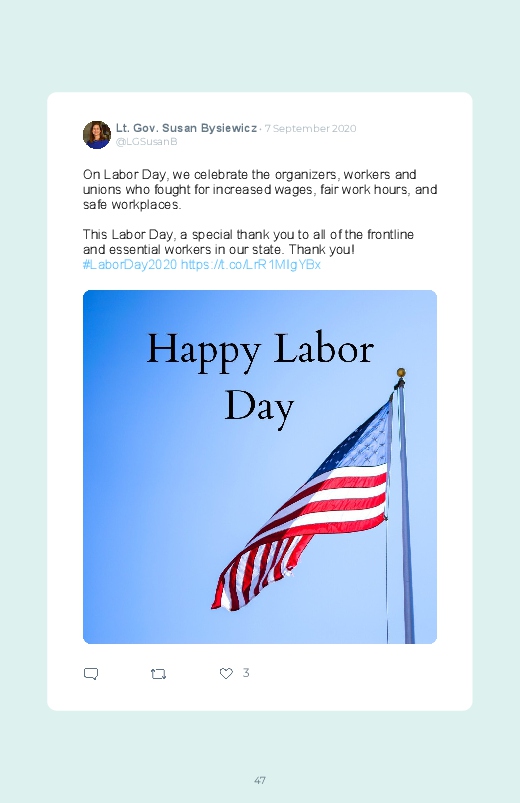 Lt. Gov. Susan Bysiewicz · 7 September 2020
@LGSusanB

On Labor Day, we celebrate the organizers, workers and unions who fought for increased wages, fair work hours, and safe workplaces.

This Labor Day, a special thank you to all of the frontline and essential workers in our state. Thank you! #LaborDay2020 https://t.co/LrR1MIgYBx

Happy Labor Day

3

47